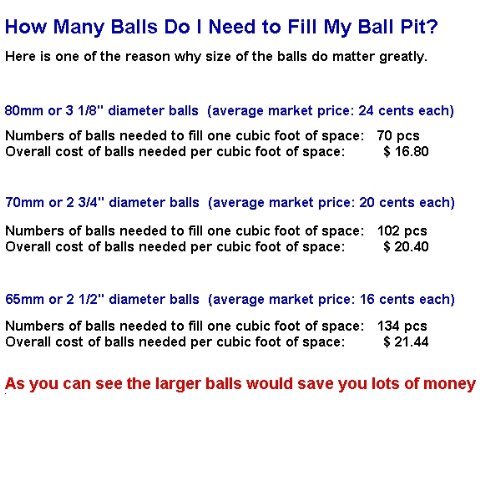 How Many Balls Do I Need to Fill My Ball Pit?

Here is one of the reason why size of the balls do matter greatly.

80mm or 3 1/8" diameter balls (average market price: 24 cents each)

Numbers of balls needed to fill one cubic foot of space: 70 pcs
Overall cost of balls needed per cubic foot of space: $ 16.80

70mm or 2 3/4" diameter balls (average market price: 20 cents each)

Numbers of balls needed to fill one cubic foot of space: 102 pcs
Overall cost of balls needed per cubic foot of space: $ 20.40

65mm or 2 1/2" diameter balls (average market price: 16 cents each)

Numbers of balls needed to fill one cubic foot of space: 134 pcs
Overall cost of balls needed per cubic foot of space: $ 21.44

As you can see the larger balls would save you lots of money